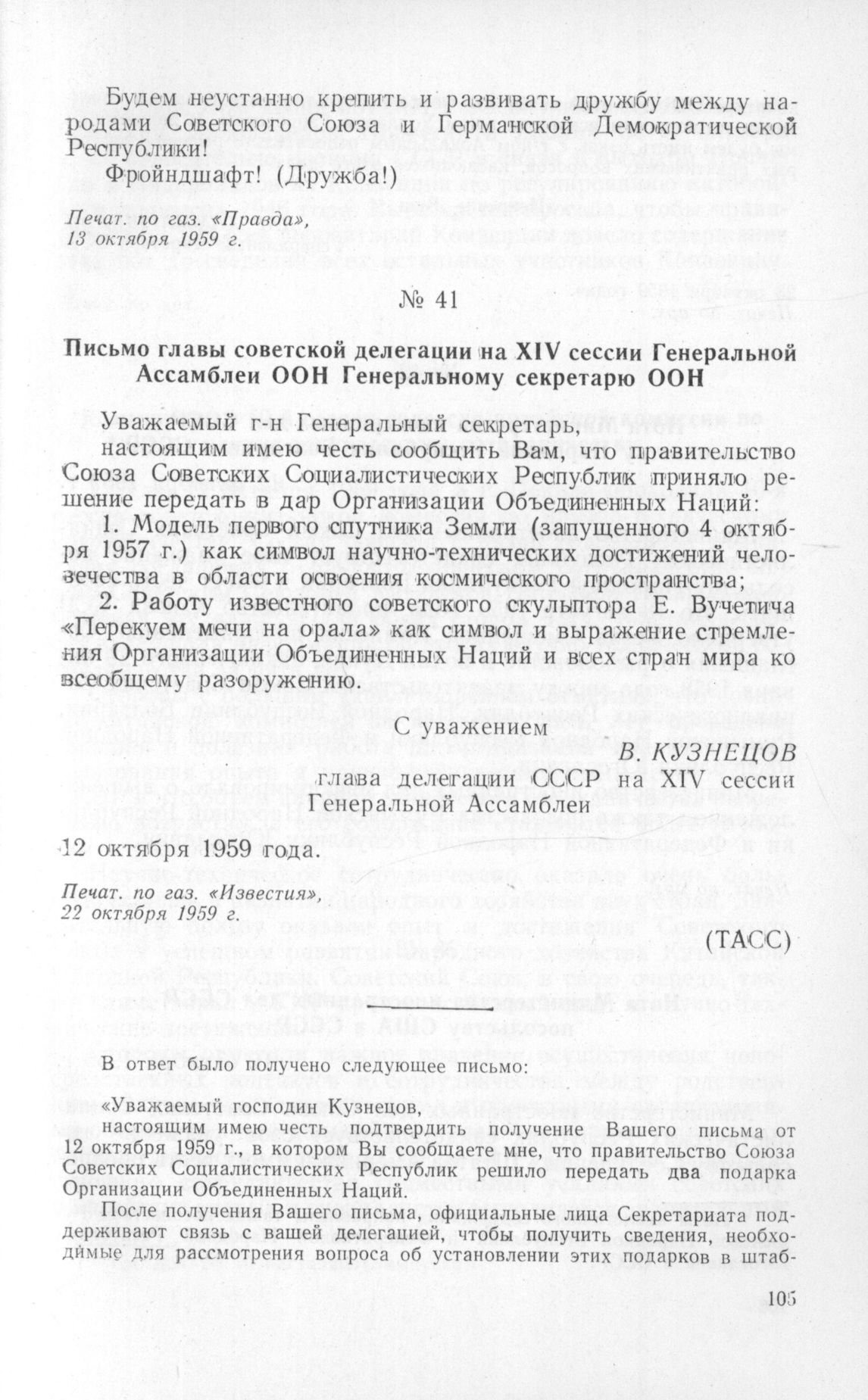 Будем неустанно крепить и развивать дружбу между народами Советского Союза и Германской Демократической Республики!

Фройндшафт! (Дружба!)

Печат. по газ. «Правда», 13 октября 1959 г.

№ 41

Письмо главы советской делегации на XIV сессии Генеральной Ассамблеи ООН Генеральному секретарю ООН

Уважаемый г-н Генеральный секретарь,

настоящим имею честь сообщить Вам, что правительство Союза Советских Социалистических Республик приняло решение передать в дар Организации Объединенных Наций:

1. Модель первого спутника Земли (запущенного 4 октября 1957 г.) как символ научно-технических достижений человечества в области освоения космического пространства;

2. Работу известного советского скульптора Е. Вучетича «Перекуем мечи на орала» как символ и выражение стремления Организации Объединенных Наций и всех стран мира ко всеобщему разоружению.

С уважением

В. КУЗНЕЦОВ

глава делегации СССР на XIV сессии Генеральной Ассамблеи

12 октября 1959 года.

Печат. по газ. «Известия», 22 октября 1959 г.

(ТАСС)

В ответ было получено следующее письмо:

«Уважаемый господин Кузнецов,

настоящим имею честь подтвердить получение Вашего письма от 12 октября 1959 г., в котором Вы сообщаете мне, что правительство Союза Советских Социалистических Республик решило передать два подарка Организации Объединенных Наций.

После получения Вашего письма, официальные лица Секретариата поддерживают связь с вашей делегацией, чтобы получить сведения, необходимые для рассмотрения вопроса об установлении этих подарков в штаб-

105